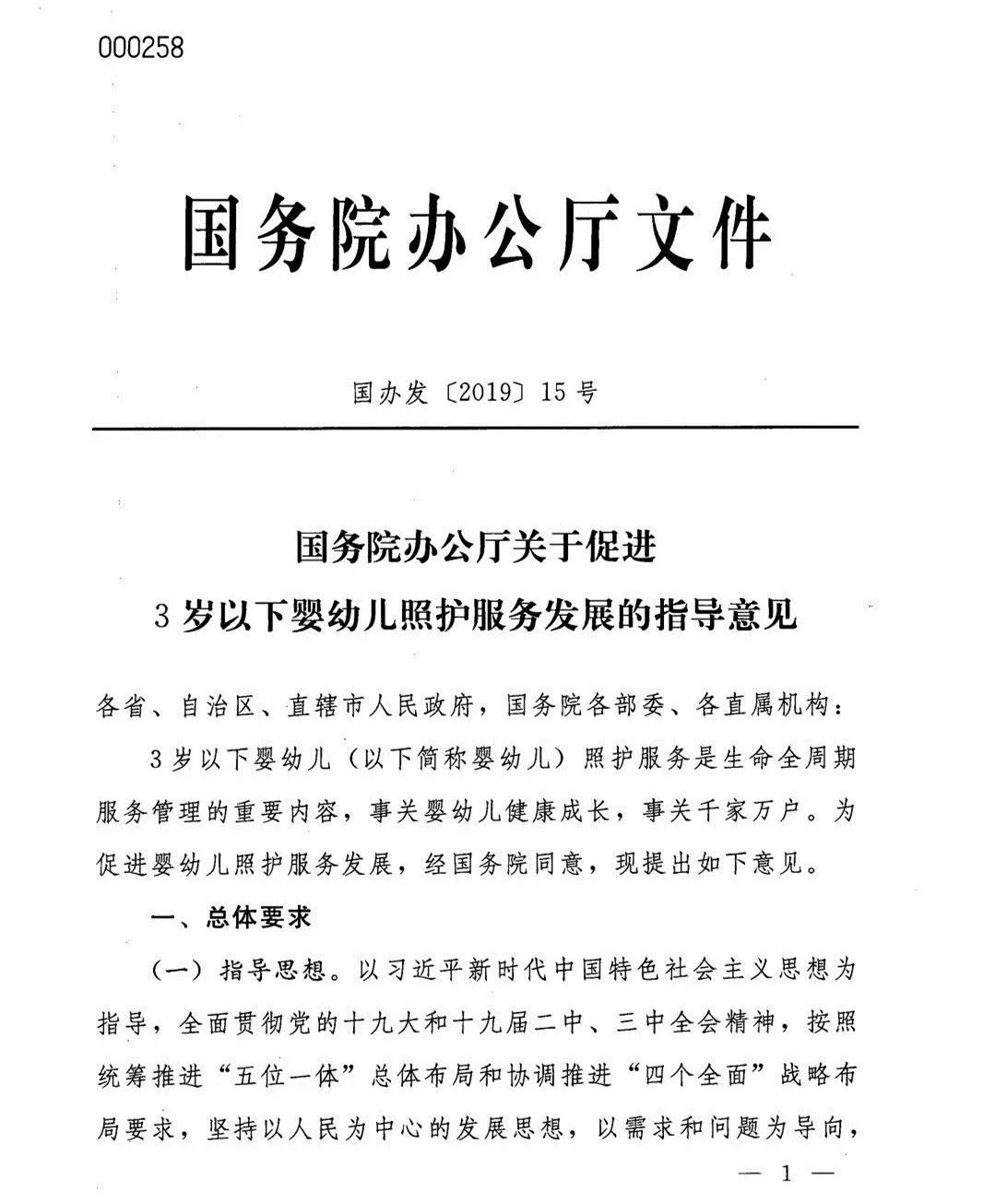 000258

国务院办公厅文件

国办发〔2019〕15号

国务院办公厅关于促进
3岁以下婴幼儿照护服务发展的指导意见

各省、自治区、直辖市人民政府，国务院各部委、各直属机构：

3岁以下婴幼儿（以下简称婴幼儿）照护服务是生命全周期服务管理的重要内容，事关婴幼儿健康成长，事关千家万户。为促进婴幼儿照护服务发展，经国务院同意，现提出如下意见。

一、总体要求

（一）指导思想。以习近平新时代中国特色社会主义思想为指导，全面贯彻党的十九大和十九届二中、三中全会精神，按照统筹推进“五位一体”总体布局和协调推进“四个全面”战略布局要求，坚持以人民为中心的发展思想，以需求和问题为导向，

— 1 —